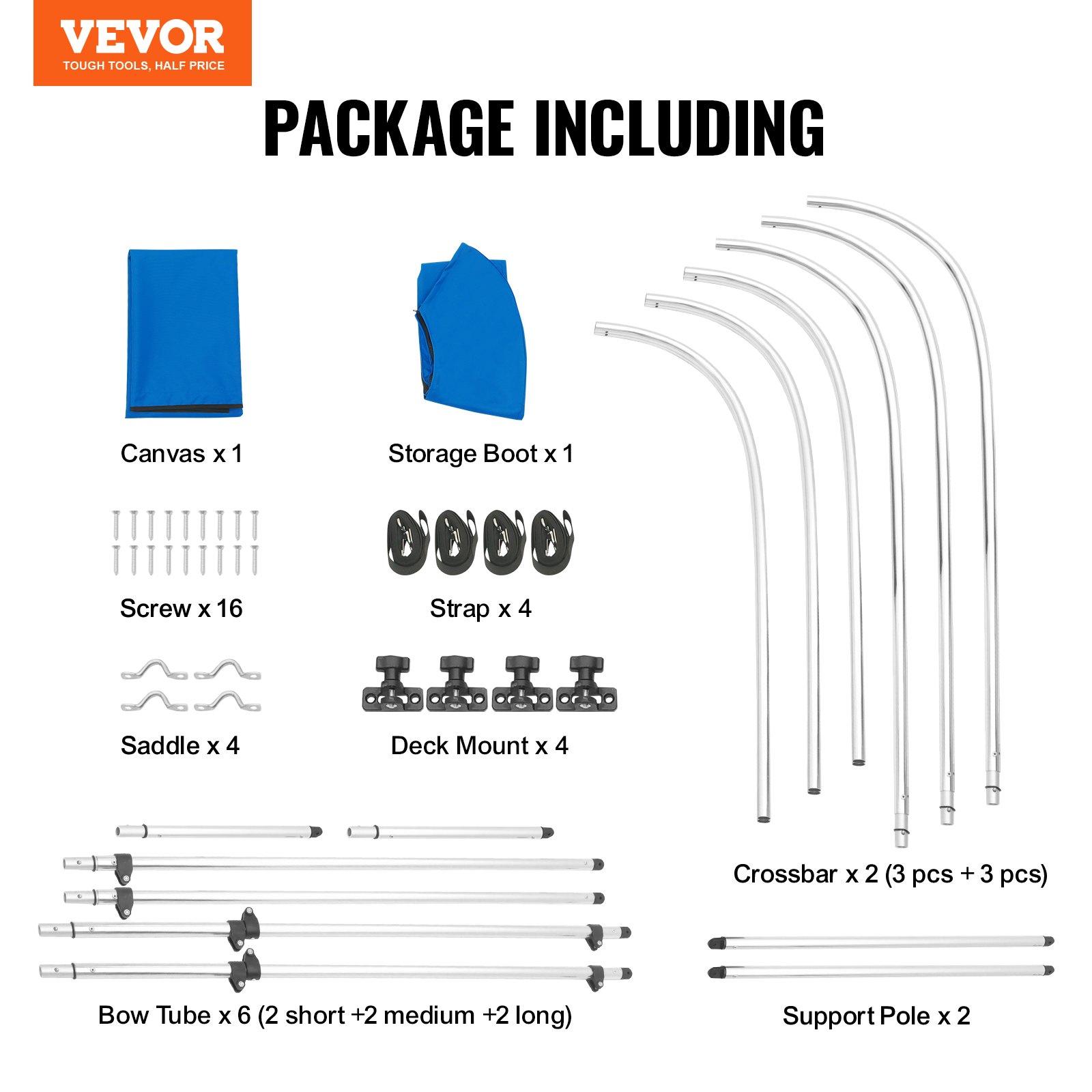 VEVOR
TOUGH TOOLS, HALF PRICE

PACKAGE INCLUDING

Canvas x 1

Storage Boot x 1

Screw x 16

Strap x 4

Saddle x 4

Deck Mount x 4

Crossbar x 2 (3 pcs + 3 pcs)

Bow Tube x 6 (2 short +2 medium +2 long)

Support Pole x 2